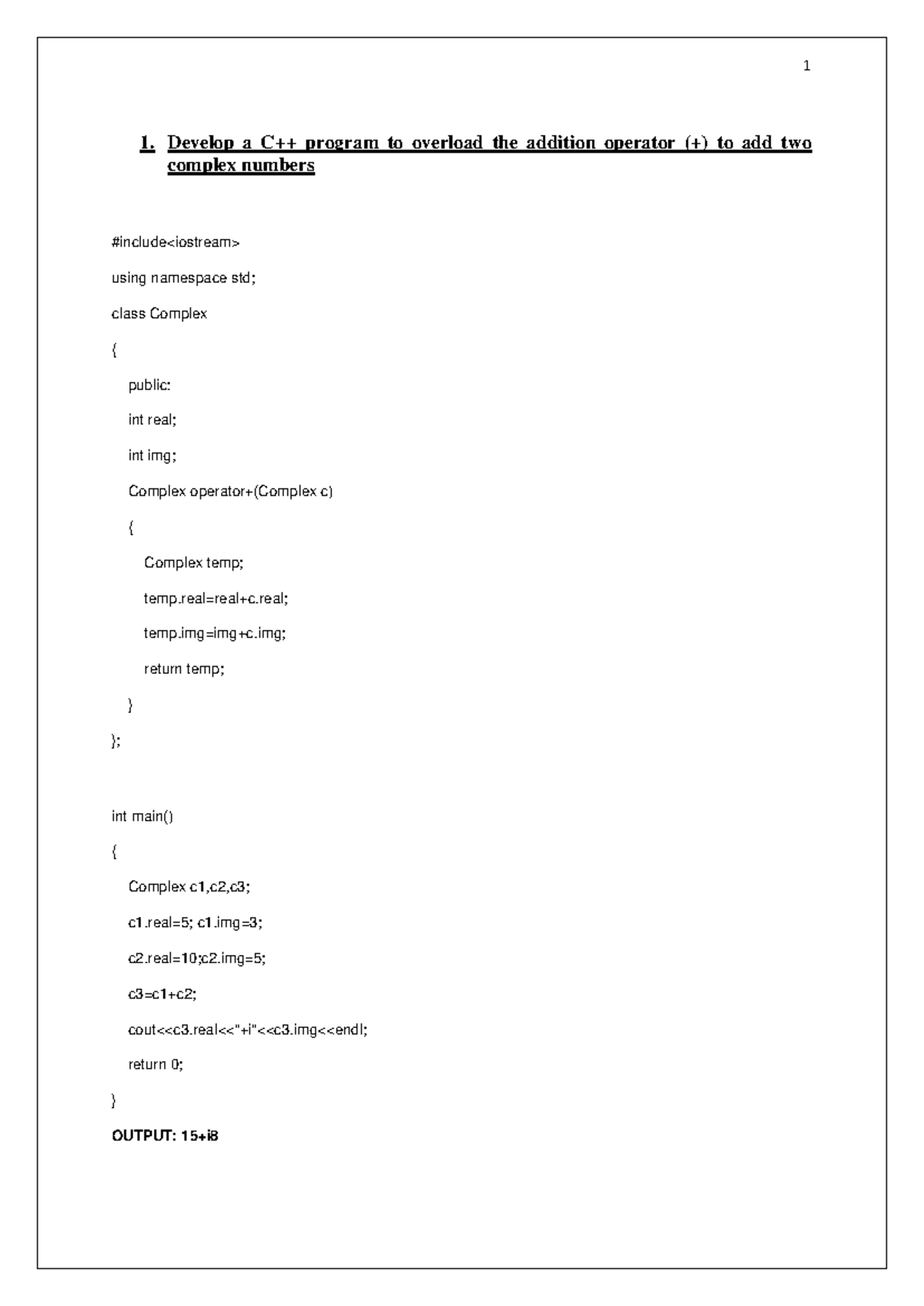 1

1. Develop a C++ program to overload the addition operator (+) to add two complex numbers

#include<iostream>

using namespace std;

class Complex

{

public:

int real;

int img;

Complex operator+(Complex c)

{

Complex temp;

temp.real=real+c.real;

temp.img=img+c.img;

return temp;

}

};

int main()

{

Complex c1,c2,c3;

c1.real=5; c1.img=3;

c2.real=10;c2.img=5;

c3=c1+c2;

cout<<c3.real<<"+i"<<c3.img<<endl;

return 0;

}

OUTPUT: 15+i8